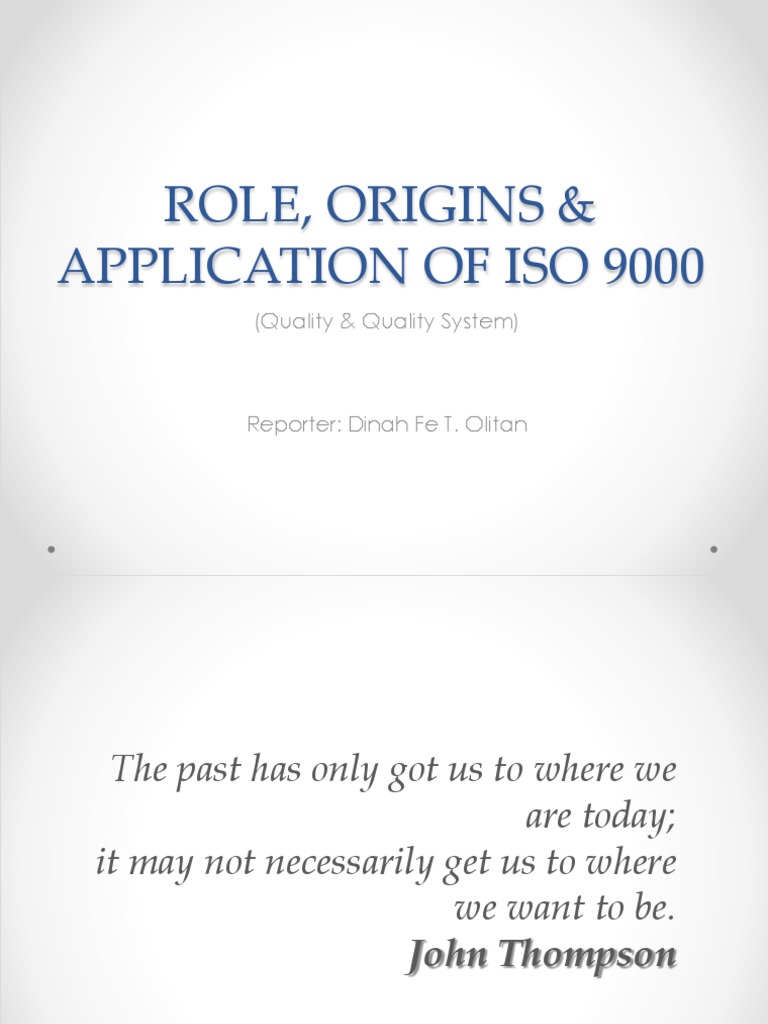 ROLE, ORIGINS &
APPLICATION OF ISO 9000

(Quality & Quality System)

Reporter: Dinah Fe T. Olitan

The past has only got us to where we are today;
it may not necessarily get us to where we want to be.

John Thompson